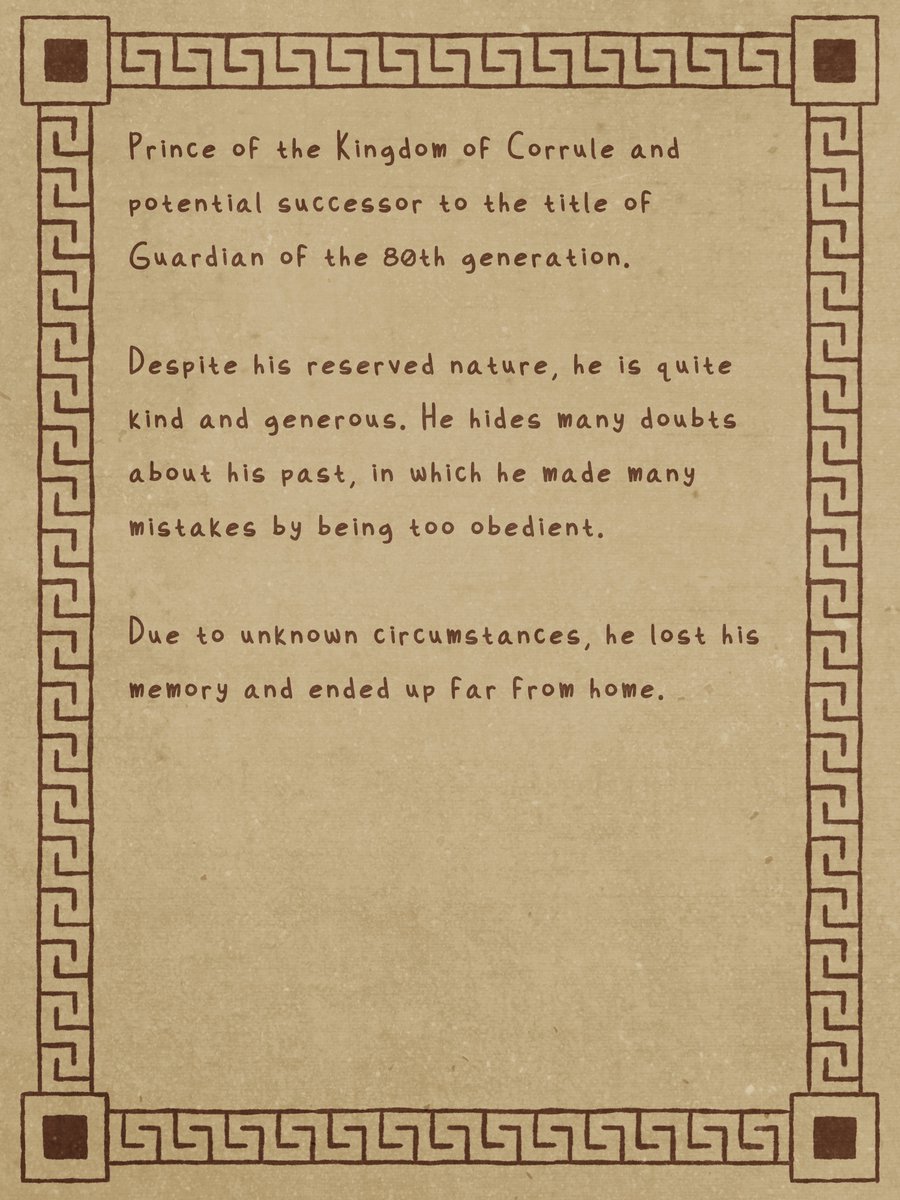 Prince of the Kingdom of Corrule and potential successor to the title of Guardian of the 80th generation.

Despite his reserved nature, he is quite kind and generous. He hides many doubts about his past, in which he made many mistakes by being too obedient.

Due to unknown circumstances, he lost his memory and ended up far from home.